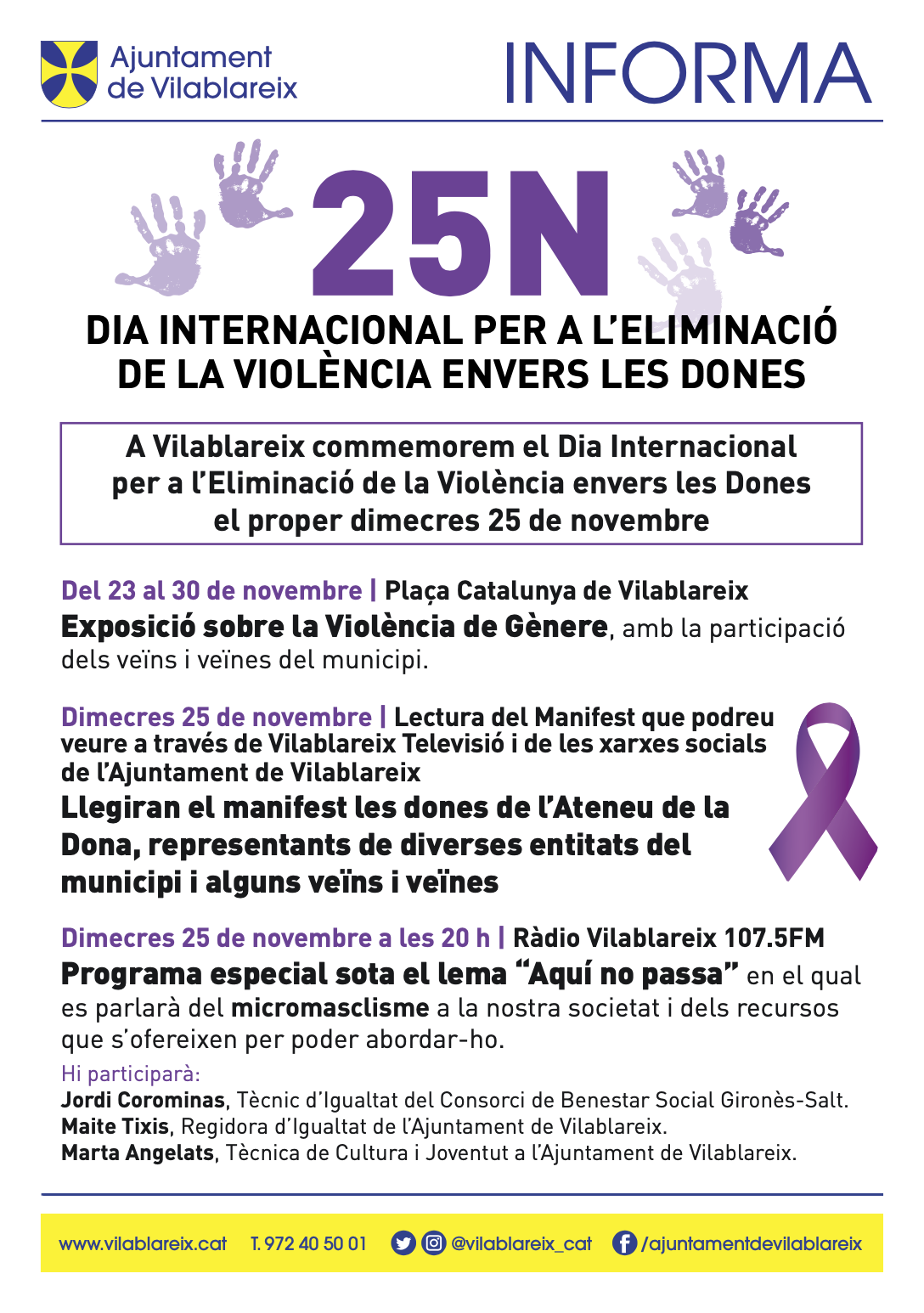 Ajuntament de Vilablareix

INFORMA

25N

DIA INTERNACIONAL PER A L'ELIMINACIÓ DE LA VIOLÈNCIA ENVERS LES DONES

A Vilablareix commemorem el Dia Internacional per a l'Eliminació de la Violència envers les Dones el proper dimecres 25 de novembre

Del 23 al 30 de novembre | Plaça Catalunya de Vilablareix
Exposició sobre la Violència de Gènere, amb la participació dels veïns i veïnes del municipi.

Dimecres 25 de novembre | Lectura del Manifest que podreu veure a través de Vilablareix Televisió i de les xarxes socials de l'Ajuntament de Vilablareix
Llegiran el manifest les dones de l'Ateneu de la Dona, representants de diverses entitats del municipi i alguns veïns i veïnes

Dimecres 25 de novembre a les 20 h | Ràdio Vilablareix 107.5FM
Programa especial sota el lema "Aquí no passa" en el qual es parlarà del micromasclisme a la nostra societat i dels recursos que s'ofereixen per poder abordar-ho.

Hi participarà:
Jordi Corominas, Tècnic d'Igualtat del Consorci de Benestar Social Gironès-Salt.
Maite Tixis, Regidora d'Igualtat de l'Ajuntament de Vilablareix.
Marta Angelats, Tècnica de Cultura i Joventut a l'Ajuntament de Vilablareix.

www.vilablareix.cat T. 972 40 50 01 @vilablareix_cat /ajuntamentdevilablareix